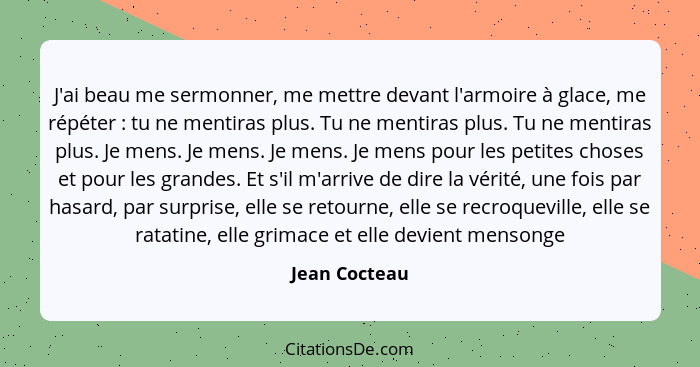 J'ai beau me sermonner, me mettre devant l'armoire à glace, me répéter : tu ne mentiras plus. Tu ne mentiras plus. Tu ne mentiras plus. Je mens. Je mens. Je mens. Je mens pour les petites choses et pour les grandes. Et s'il m'arrive de dire la vérité, une fois par hasard, par surprise, elle se retourne, elle se recroqueville, elle se ratatine, elle grimace et elle devient mensonge

Jean Cocteau

CitationsDe.com